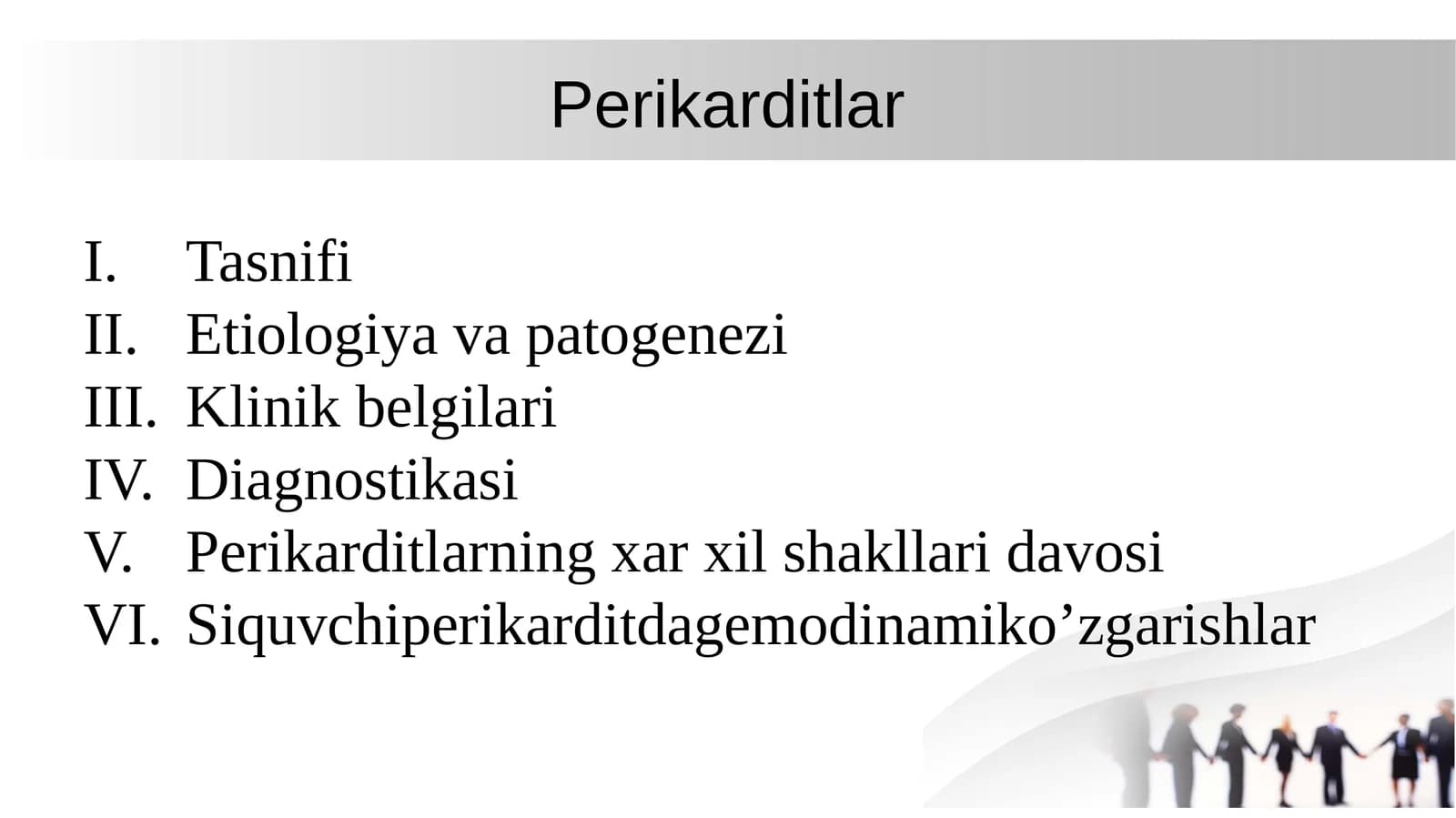 Perikarditlar

I. Tasnifi
II. Etiologiya va patogenezi
III. Klinik belgilari
IV. Diagnostikasi
V. Perikarditlarning xar xil shakllari davosi
VI. Siquvchiperikarditdagemodinamiko’zgarishlar